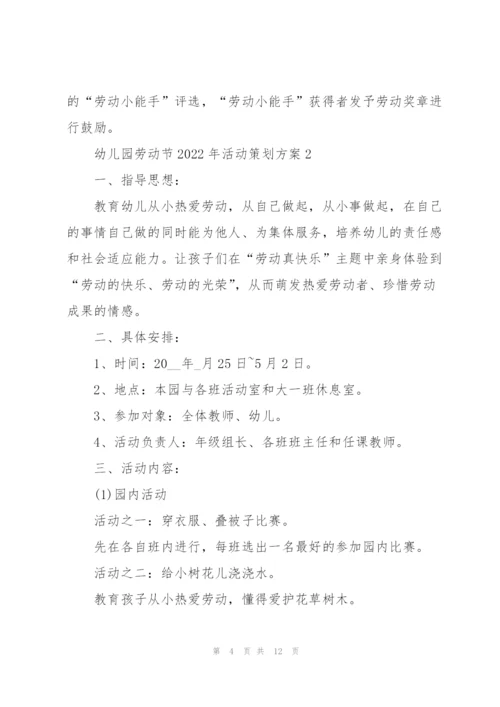 的“劳动小能手”评选，“劳动小能手”获得者发予劳动奖章进行鼓励。

幼儿园劳动节2022年活动策划方案2

一、指导思想：

教育幼儿从小热爱劳动，从自己做起，从小事做起，在自己的事情自己做的同时能为他人、为集体服务，培养幼儿的责任感和社会适应能力。让孩子们在“劳动真快乐”主题中亲身体验到“劳动的快乐、劳动的光荣”，从而萌发热爱劳动者、珍惜劳动成果的情感。

二、具体安排：

1、时间：20__年_月25日~5月2日。

2、地点：本园与各班活动室和大一班休息室。

3、参加对象：全体教师、幼儿。

4、活动负责人：年级组长、各班班主任和任课教师。

三、活动内容：

(1)园内活动

活动之一：穿衣服、叠被子比赛。

先在各自班内进行，每班选出一名最好的参加园内比赛。

活动之二：给小树花儿浇浇水。

教育孩子从小热爱劳动，懂得爱护花草树木。

第 4 页 共 12 页